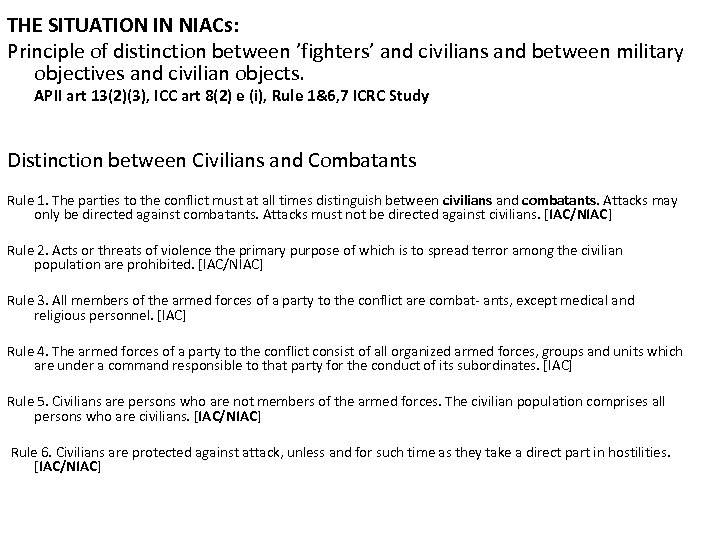 THE SITUATION IN NIACs:
Principle of distinction between 'fighters' and civilians and between military objectives and civilian objects.
APII art 13(2)(3), ICC art 8(2) e (i), Rule 1&6,7 ICRC Study

Distinction between Civilians and Combatants

Rule 1. The parties to the conflict must at all times distinguish between civilians and combatants. Attacks may only be directed against combatants. Attacks must not be directed against civilians. [IAC/NIAC]

Rule 2. Acts or threats of violence the primary purpose of which is to spread terror among the civilian population are prohibited. [IAC/NIAC]

Rule 3. All members of the armed forces of a party to the conflict are combat- ants, except medical and religious personnel. [IAC]

Rule 4. The armed forces of a party to the conflict consist of all organized armed forces, groups and units which are under a command responsible to that party for the conduct of its subordinates. [IAC]

Rule 5. Civilians are persons who are not members of the armed forces. The civilian population comprises all persons who are civilians. [IAC/NIAC]

Rule 6. Civilians are protected against attack, unless and for such time as they take a direct part in hostilities. [IAC/NIAC]